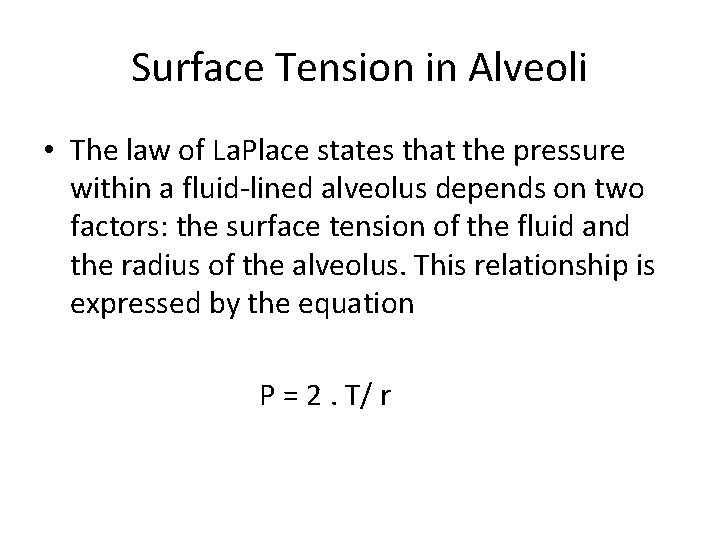 Surface Tension in Alveoli

• The law of LaPlace states that the pressure within a fluid-lined alveolus depends on two factors: the surface tension of the fluid and the radius of the alveolus. This relationship is expressed by the equation

$P = 2 . T/ r$